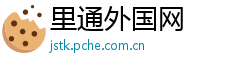 里通外国网
jstk.pche.com.cn